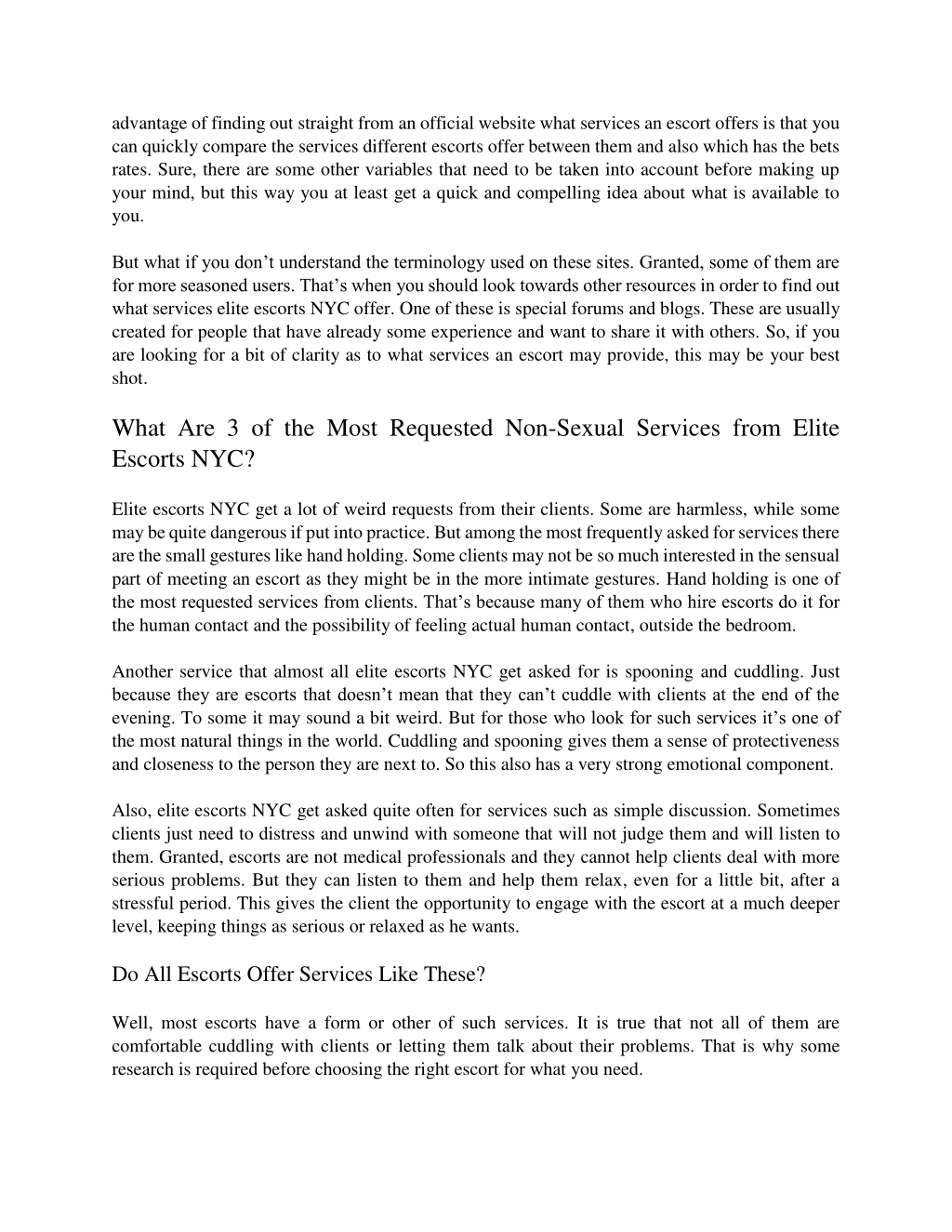 advantage of finding out straight from an official website what services an escort offers is that you can quickly compare the services different escorts offer between them and also which has the bets rates. Sure, there are some other variables that need to be taken into account before making up your mind, but this way you at least get a quick and compelling idea about what is available to you.

But what if you don’t understand the terminology used on these sites. Granted, some of them are for more seasoned users. That’s when you should look towards other resources in order to find out what services elite escorts NYC offer. One of these is special forums and blogs. These are usually created for people that have already some experience and want to share it with others. So, if you are looking for a bit of clarity as to what services an escort may provide, this may be your best shot.

What Are 3 of the Most Requested Non-Sexual Services from Elite Escorts NYC?

Elite escorts NYC get a lot of weird requests from their clients. Some are harmless, while some may be quite dangerous if put into practice. But among the most frequently asked for services there are the small gestures like hand holding. Some clients may not be so much interested in the sensual part of meeting an escort as they might be in the more intimate gestures. Hand holding is one of the most requested services from clients. That’s because many of them who hire escorts do it for the human contact and the possibility of feeling actual human contact, outside the bedroom.

Another service that almost all elite escorts NYC get asked for is spooning and cuddling. Just because they are escorts that doesn’t mean that they can’t cuddle with clients at the end of the evening. To some it may sound a bit weird. But for those who look for such services it’s one of the most natural things in the world. Cuddling and spooning gives them a sense of protectiveness and closeness to the person they are next to. So this also has a very strong emotional component.

Also, elite escorts NYC get asked quite often for services such as simple discussion. Sometimes clients just need to distress and unwind with someone that will not judge them and will listen to them. Granted, escorts are not medical professionals and they cannot help clients deal with more serious problems. But they can listen to them and help them relax, even for a little bit, after a stressful period. This gives the client the opportunity to engage with the escort at a much deeper level, keeping things as serious or relaxed as he wants.

Do All Escorts Offer Services Like These?

Well, most escorts have a form or other of such services. It is true that not all of them are comfortable cuddling with clients or letting them talk about their problems. That is why some research is required before choosing the right escort for what you need.